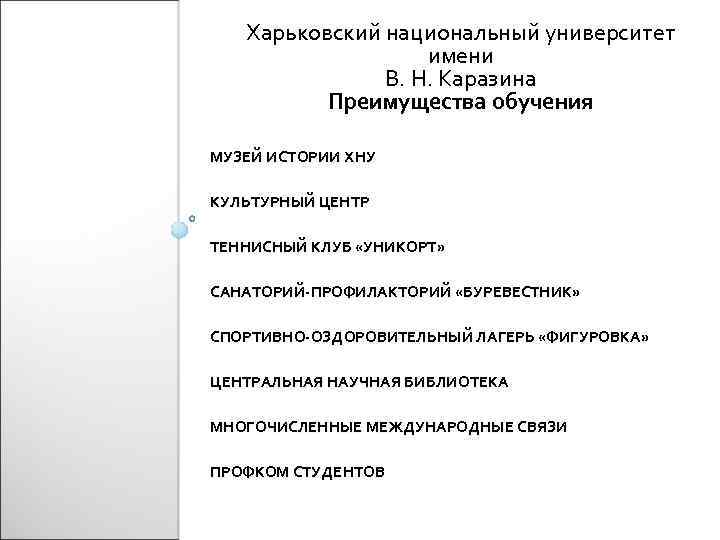 Харьковский национальный университет имени В. Н. Каразина
Преимущества обучения

МУЗЕЙ ИСТОРИИ ХНУ

КУЛЬТУРНЫЙ ЦЕНТР

ТЕННИСНЫЙ КЛУБ «УНИКОРТ»

САНАТОРИЙ-ПРОФИЛАКТОРИЙ «БУРЕВЕСТНИК»

СПОРТИВНО-ОЗДОРОВИТЕЛЬНЫЙ ЛАГЕРЬ «ФИГУРОВКА»

ЦЕНТРАЛЬНАЯ НАУЧНАЯ БИБЛИОТЕКА

МНОГОЧИСЛЕННЫЕ МЕЖДУНАРОДНЫЕ СВЯЗИ

ПРОФКОМ СТУДЕНТОВ